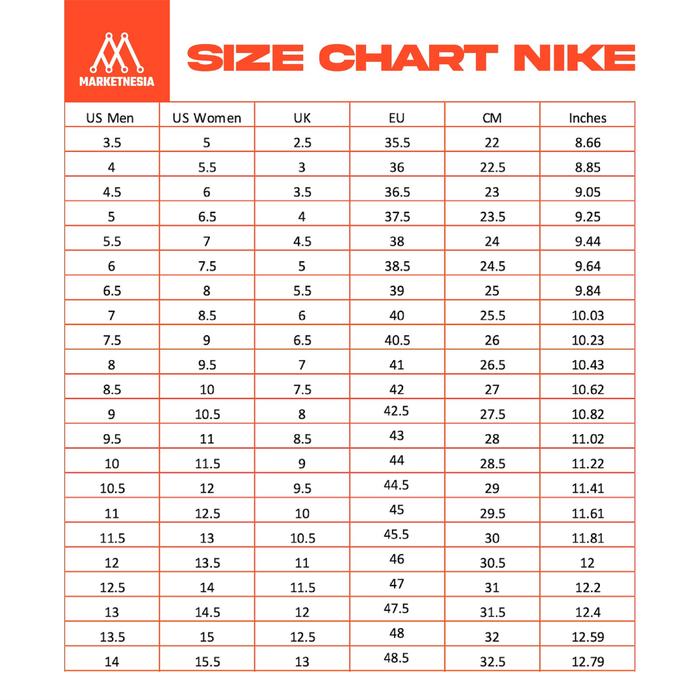 MARKETNESIA

SIZE CHART NIKE

| US Men | US Women | UK | EU | CM | Inches |
|---|---|---|---|---|---|
| 3.5 | 5 | 2.5 | 35.5 | 22 | 8.66 |
| 4 | 5.5 | 3 | 36 | 22.5 | 8.85 |
| 4.5 | 6 | 3.5 | 36.5 | 23 | 9.05 |
| 5 | 6.5 | 4 | 37.5 | 23.5 | 9.25 |
| 5.5 | 7 | 4.5 | 38 | 24 | 9.44 |
| 6 | 7.5 | 5 | 38.5 | 24.5 | 9.64 |
| 6.5 | 8 | 5.5 | 39 | 25 | 9.84 |
| 7 | 8.5 | 6 | 40 | 25.5 | 10.03 |
| 7.5 | 9 | 6.5 | 40.5 | 26 | 10.23 |
| 8 | 9.5 | 7 | 41 | 26.5 | 10.43 |
| 8.5 | 10 | 7.5 | 42 | 27 | 10.62 |
| 9 | 10.5 | 8 | 42.5 | 27.5 | 10.82 |
| 9.5 | 11 | 8.5 | 43 | 28 | 11.02 |
| 10 | 11.5 | 9 | 44 | 28.5 | 11.22 |
| 10.5 | 12 | 9.5 | 44.5 | 29 | 11.41 |
| 11 | 12.5 | 10 | 45 | 29.5 | 11.61 |
| 11.5 | 13 | 10.5 | 45.5 | 30 | 11.81 |
| 12 | 13.5 | 11 | 46 | 30.5 | 12 |
| 12.5 | 14 | 11.5 | 47 | 31 | 12.2 |
| 13 | 14.5 | 12 | 47.5 | 31.5 | 12.4 |
| 13.5 | 15 | 12.5 | 48 | 32 | 12.59 |
| 14 | 15.5 | 13 | 48.5 | 32.5 | 12.79 |